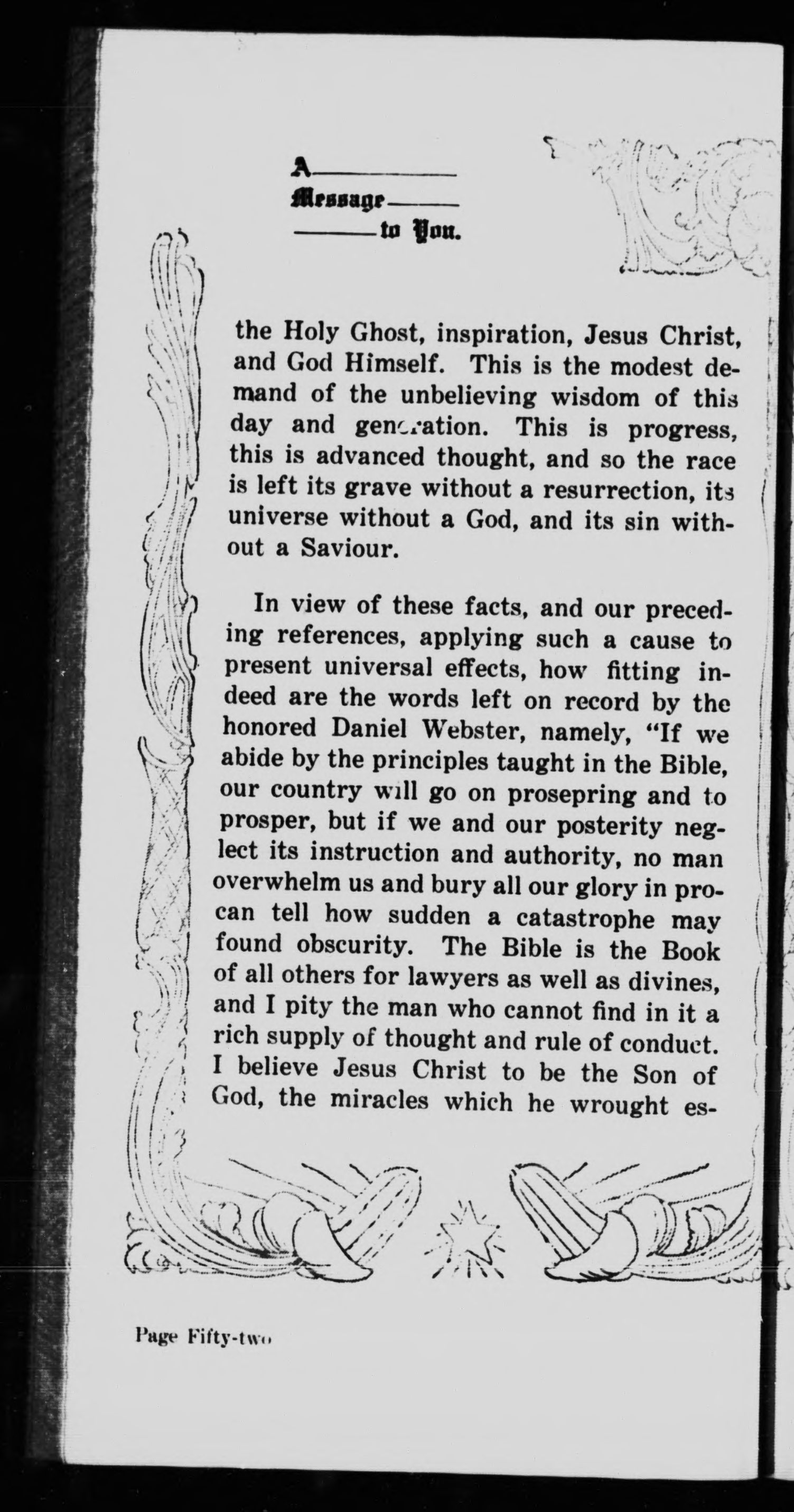 A
Message
to You.

the Holy Ghost, inspiration, Jesus Christ, and God Himself. This is the modest demand of the unbelieving wisdom of this day and generation. This is progress, this is advanced thought, and so the race is left its grave without a resurrection, its universe without a God, and its sin without a Saviour.

In view of these facts, and our preceding references, applying such a cause to present universal effects, how fitting indeed are the words left on record by the honored Daniel Webster, namely, "If we abide by the principles taught in the Bible, our country will go on prosepring and to prosper, but if we and our posterity neglect its instruction and authority, no man overwhelm us and bury all our glory in procan tell how sudden a catastrophe may found obscurity. The Bible is the Book of all others for lawyers as well as divines, and I pity the man who cannot find in it a rich supply of thought and rule of conduct. I believe Jesus Christ to be the Son of God, the miracles which he wrought es-

Page Fifty-two